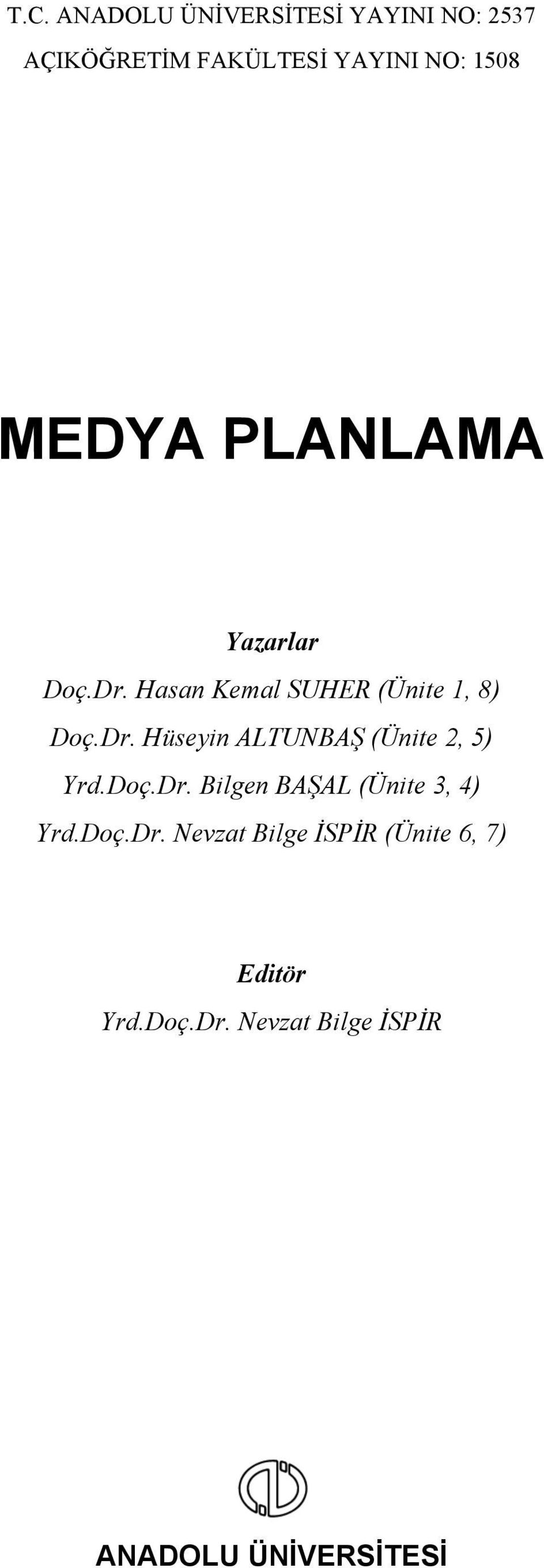 T.C. ANADOLU ÜNİVERSİTESİ YAYINI NO: 2537
AÇIKÖĞRETİM FAKÜLTESİ YAYINI NO: 1508

MEDYA PLANLAMA

Yazarlar
Doç.Dr. Hasan Kemal SUHER (Ünite 1, 8)
Doç.Dr. Hüseyin ALTUNBAŞ (Ünite 2, 5)
Yrd.Doç.Dr. Bilgen BAŞAL (Ünite 3, 4)
Yrd.Doç.Dr. Nevzat Bilge İSPİR (Ünite 6, 7)

Editör
Yrd.Doç.Dr. Nevzat Bilge İSPİR

ANADOLU ÜNİVERSİTESİ